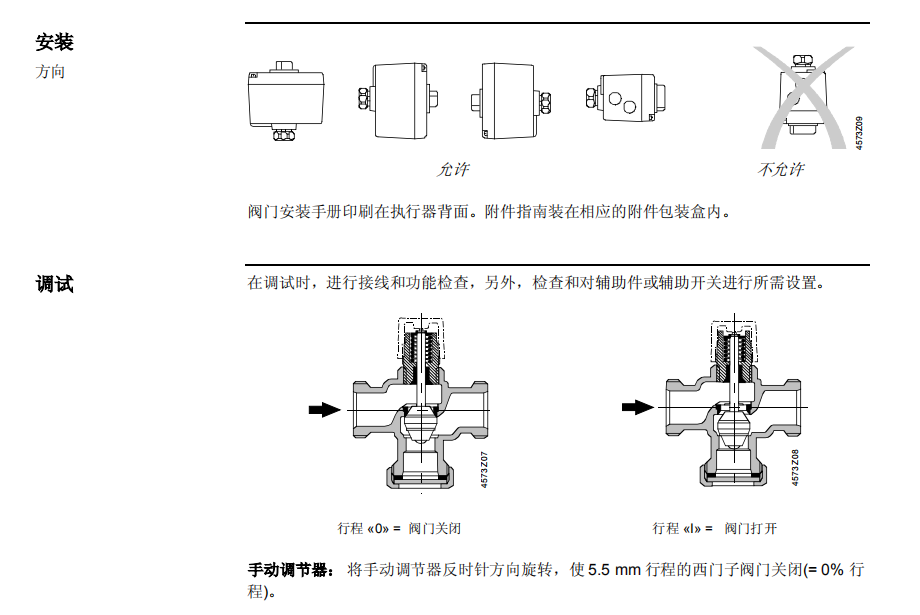 安装
方向

允许
不允许
4573Z09

阀门安装手册印刷在执行器背面。附件指南装在相应的附件包装盒内。

调试

在调试时，进行接线和功能检查，另外，检查和对辅助件或辅助开关进行所需设置。

4573Z07
4573Z08

行程 «0» = 阀门关闭

行程 «I» = 阀门打开

手动调节器： 将手动调节器反时针方向旋转，使 5.5 mm 行程的西门子阀门关闭(= 0% 行程)。